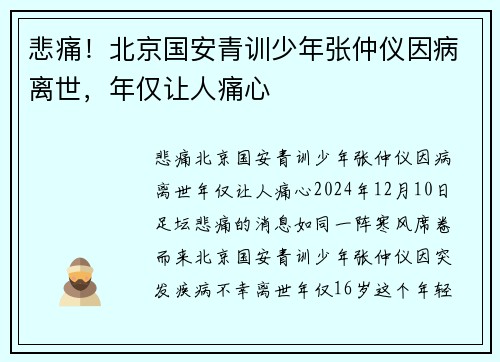 悲痛！北京国安青训少年张仲仪因病离世，年仅让人痛心

悲痛北京国安青训少年张仲仪因病离世年仅让人痛心2024年12月10日足坛悲痛的消息如同一阵寒风席卷而来北京国安青训少年张仲仪因突发疾病不幸离世年仅16岁这个年轻